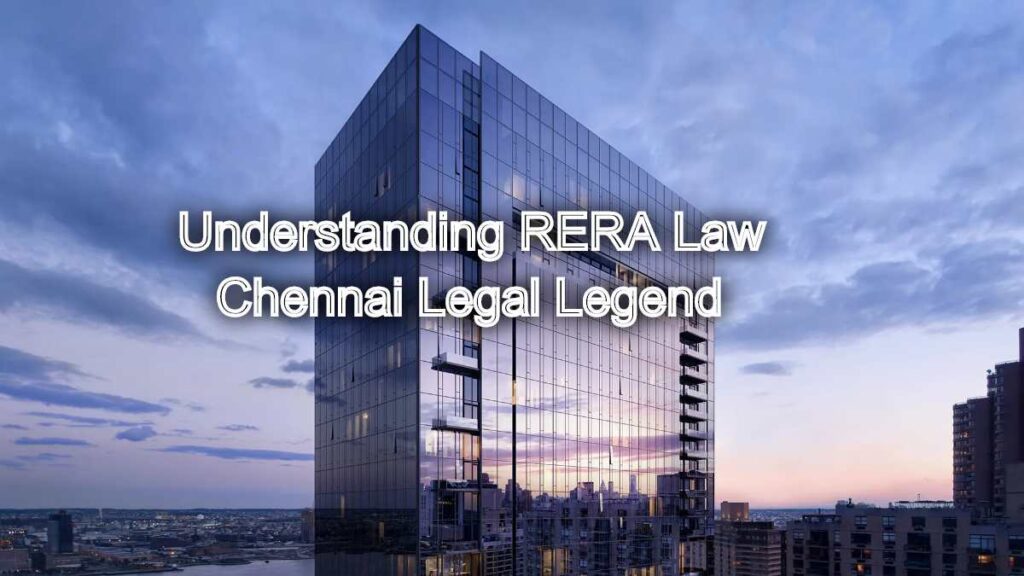 Understanding RERA Law
Chennai Legal Legend